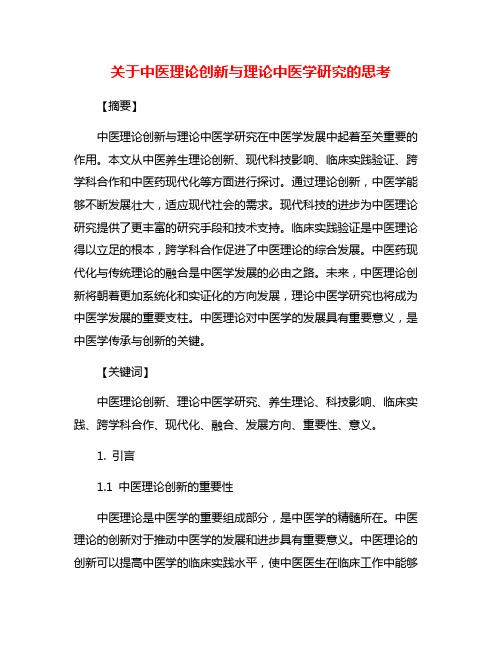 关于中医理论创新与理论中医学研究的思考

【摘要】

中医理论创新与理论中医学研究在中医学发展中起着至关重要的作用。本文从中医养生理论创新、现代科技影响、临床实践验证、跨学科合作和中医药现代化等方面进行探讨。通过理论创新，中医学能够不断发展壮大，适应现代社会的需求。现代科技的进步为中医理论研究提供了更丰富的研究手段和技术支持。临床实践验证是中医理论得以立足的根本，跨学科合作促进了中医理论的综合发展。中医药现代化与传统理论的融合是中医学发展的必由之路。未来，中医理论创新将朝着更加系统化和实证化的方向发展，理论中医学研究也将成为中医学发展的重要支柱。中医理论对中医学的发展具有重要意义，是中医学传承与创新的关键。

【关键词】

中医理论创新、理论中医学研究、养生理论、科技影响、临床实践、跨学科合作、现代化、融合、发展方向、重要性、意义。

1. 引言

1.1 中医理论创新的重要性

中医理论是中医学的重要组成部分，是中医学的精髓所在。中医理论的创新对于推动中医学的发展和进步具有重要意义。中医理论的创新可以提高中医学的临床实践水平，使中医医生在临床工作中能够